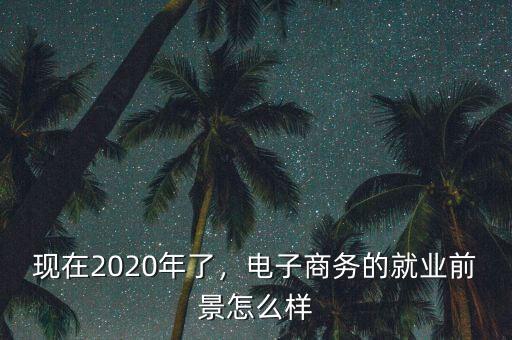 现在2020年了，电子商务的就业前景怎么样